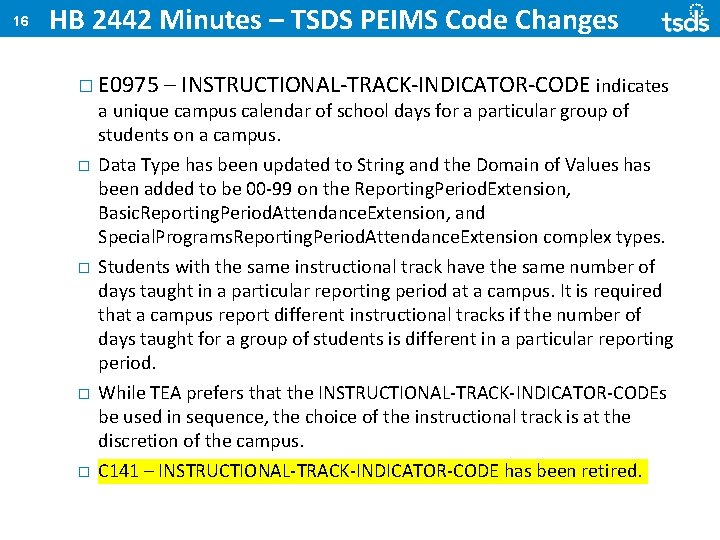 16 HB 2442 Minutes – TSDS PEIMS Code Changes

tsds

□ E0975 – INSTRUCTIONAL-TRACK-INDICATOR-CODE indicates a unique campus calendar of school days for a particular group of students on a campus.

□ Data Type has been updated to String and the Domain of Values has been added to be 00-99 on the ReportingPeriodExtension, BasicReportingPeriodAttendanceExtension, and SpecialProgramsReportingPeriodAttendanceExtension complex types.

□ Students with the same instructional track have the same number of days taught in a particular reporting period at a campus. It is required that a campus report different instructional tracks if the number of days taught for a group of students is different in a particular reporting period.

□ While TEA prefers that the INSTRUCTIONAL-TRACK-INDICATOR-CODEs be used in sequence, the choice of the instructional track is at the discretion of the campus.

□ C141 – INSTRUCTIONAL-TRACK-INDICATOR-CODE has been retired.